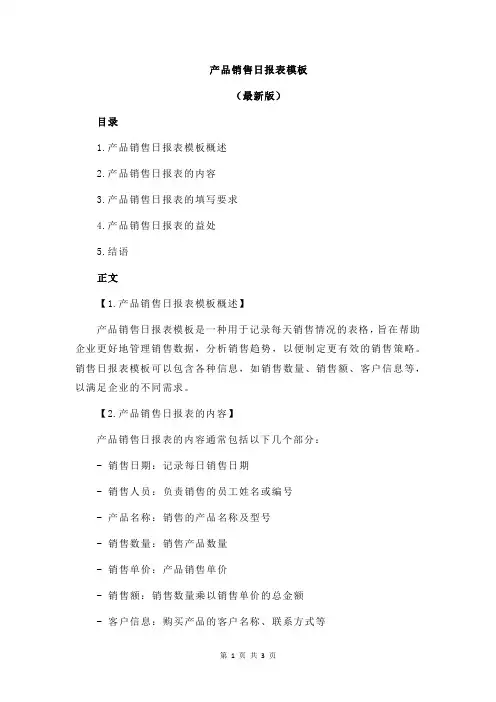 产品销售日报表模板

（最新版）

目录

1.产品销售日报表模板概述

2.产品销售日报表的内容

3.产品销售日报表的填写要求

4.产品销售日报表的益处

5.结语

正文

【1.产品销售日报表模板概述】

产品销售日报表模板是一种用于记录每天销售情况的表格，旨在帮助企业更好地管理销售数据，分析销售趋势，以便制定更有效的销售策略。销售日报表模板可以包含各种信息，如销售数量、销售额、客户信息等，以满足企业的不同需求。

【2.产品销售日报表的内容】

产品销售日报表的内容通常包括以下几个部分：

- 销售日期：记录每日销售日期

- 销售人员：负责销售的员工姓名或编号

- 产品名称：销售的产品名称及型号

- 销售数量：销售产品数量

- 销售单价：产品销售单价

- 销售额：销售数量乘以销售单价的总金额

- 客户信息：购买产品的客户名称、联系方式等

第 1 页 共 3 页